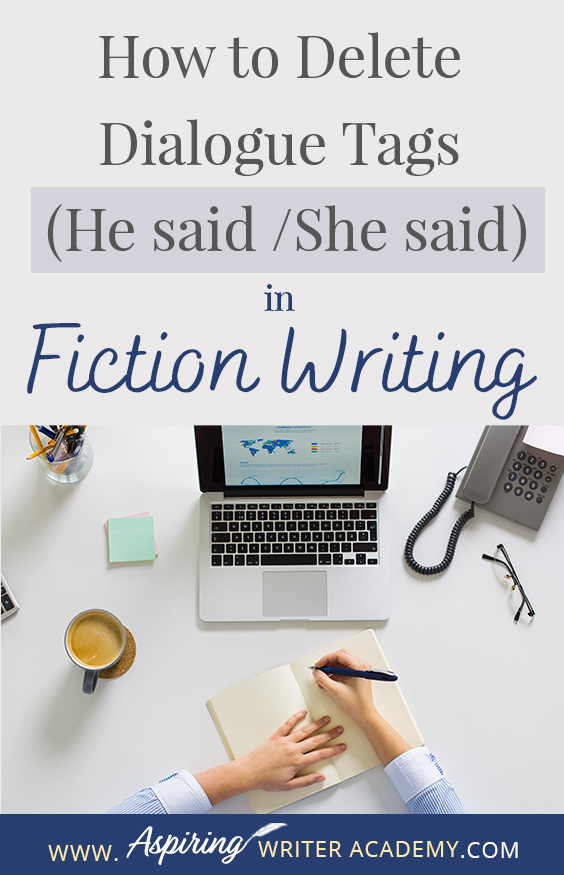 How to Delete Dialogue Tags

(He said /She said)

in

Fiction Writing

www. Aspiring WRITER ACADEMY.COM